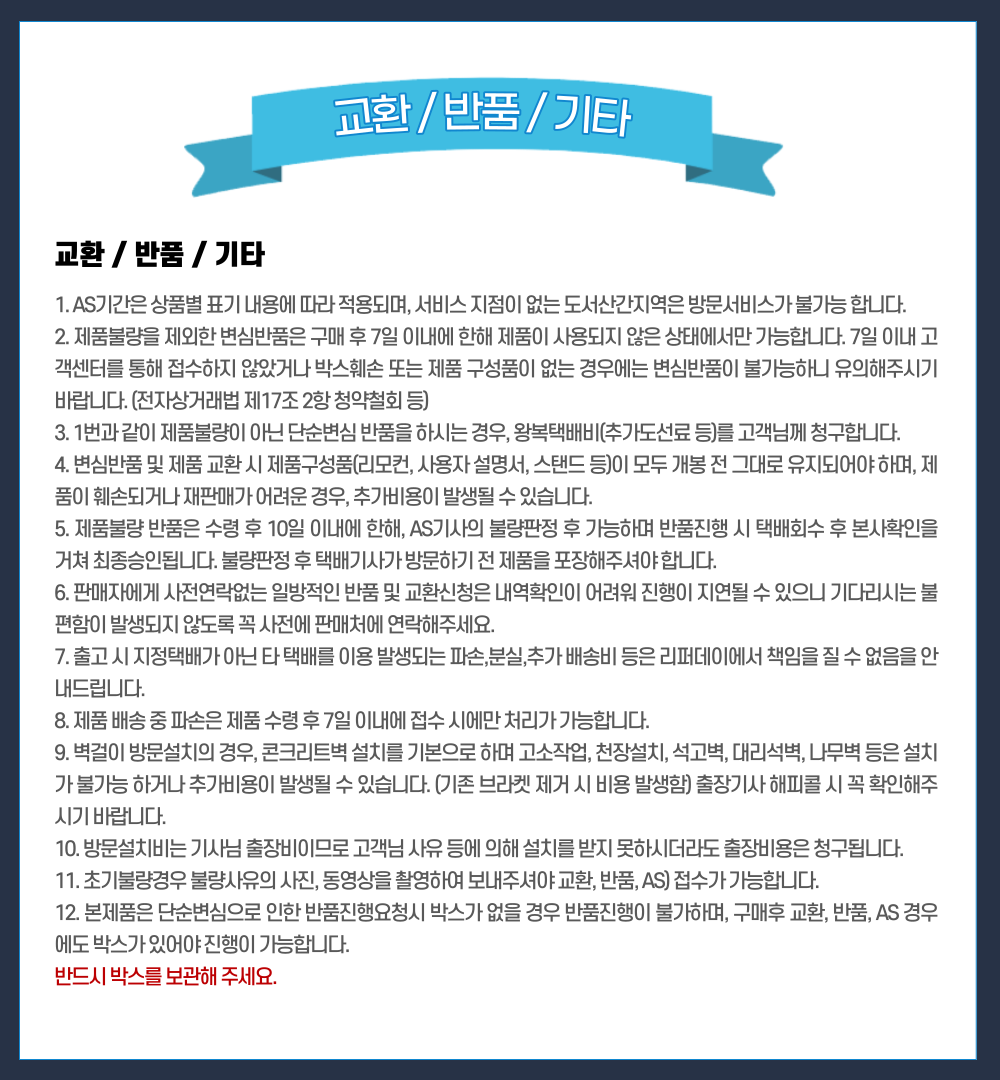 교환 / 반품 / 기타

교환 / 반품 / 기타

1. AS기간은 상품별 표기 내용에 따라 적용되며, 서비스 지점이 없는 도서산간지역은 방문서비스가 불가능 합니다.
2. 제품불량을 제외한 변심반품은 구매 후 7일 이내에 한해 제품이 사용되지 않은 상태에서만 가능합니다. 7일 이내 고객센터를 통해 접수하지 않았거나 박스훼손 또는 제품 구성품이 없는 경우에는 변심반품이 불가능하니 유의해주시기 바랍니다. (전자상거래법 제17조 2항 청약철회 등)
3. 1번과 같이 제품불량이 아닌 단순변심 반품을 하시는 경우, 왕복택배비(추가도선료 등)를 고객님께 청구합니다.
4. 변심반품 및 제품 교환 시 제품구성품(리모컨, 사용자 설명서, 스탠드 등)이 모두 개봉 전 그대로 유지되어야 하며, 제품이 훼손되거나 재판매가 어려운 경우, 추가비용이 발생될 수 있습니다.
5. 제품불량 반품은 수령 후 10일 이내에 한해, AS기사의 불량판정 후 가능하며 반품진행 시 택배회수 후 본사확인을 거쳐 최종승인됩니다. 불량판정 후 택배기사가 방문하기 전 제품을 포장해주셔야 합니다.
6. 판매자에게 사전연락없는 일방적인 반품 및 교환신청은 내역확인이 어려워 진행이 지연될 수 있으니 기다리시는 불편함이 발생되지 않도록 꼭 사전에 판매처에 연락해주세요.
7. 출고 시 지정택배가 아닌 타 택배를 이용 발생되는 파손,분실,추가 배송비 등은 리퍼데이에서 책임을 질 수 없음을 안내드립니다.
8. 제품 배송 중 파손은 제품 수령 후 7일 이내에 접수 시에만 처리가 가능합니다.
9. 벽걸이 방문설치의 경우, 콘크리트벽 설치를 기본으로 하며 고소작업, 천장설치, 석고벽, 대리석벽, 나무벽 등은 설치가 불가능 하거나 추가비용이 발생될 수 있습니다. (기존 브라켓 제거 시 비용 발생함) 출장기사 해피콜 시 꼭 확인해주시기 바랍니다.
10. 방문설치비는 기사님 출장비이므로 고객님 사유 등에 의해 설치를 받지 못하시더라도 출장비용은 청구됩니다.
11. 초기불량경우 불량사유의 사진, 동영상을 촬영하여 보내주셔야 교환, 반품, AS) 접수가 가능합니다.
12. 본제품은 단순변심으로 인한 반품진행요청시 박스가 없을 경우 반품진행이 불가하며, 구매후 교환, 반품, AS 경우에도 박스가 있어야 진행이 가능합니다.
반드시 박스를 보관해 주세요.